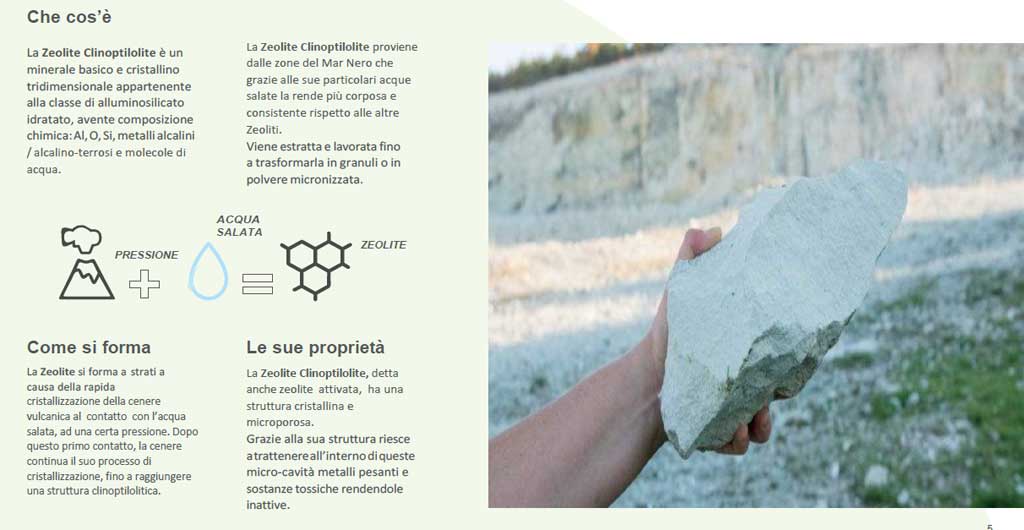 Che cos'è

La Zeolite Clinoptilolite è un minerale basico e cristallino tridimensionale appartenente alla classe di alluminosilicato idratato, avente composizione chimica: Al, O, Si, metalli alcalini / alcalino-terrosi e molecole di acqua.

La Zeolite Clinoptilolite proviene dalle zone del Mar Nero che grazie alle sue particolari acque salate la rende più corposa e consistente rispetto alle altre Zeoliti.
Viene estratta e lavorata fino a trasformarla in granuli o in polvere micronizzata.

PRESSIONE

ACQUA SALATA

ZEOLITE

Come si forma

La Zeolite si forma a strati a causa della rapida cristallizzazione della cenere vulcanica al contatto con l'acqua salata, ad una certa pressione. Dopo questo primo contatto, la cenere continua il suo processo di cristallizzazione, fino a raggiungere una struttura clinoptilolitica.

Le sue proprietà

La Zeolite Clinoptilolite, detta anche zeolite attivata, ha una struttura cristallina e microporosa.
Grazie alla sua struttura riesce a trattenere all'interno di queste micro-cavità metalli pesanti e sostanze tossiche rendendole inattive.

5